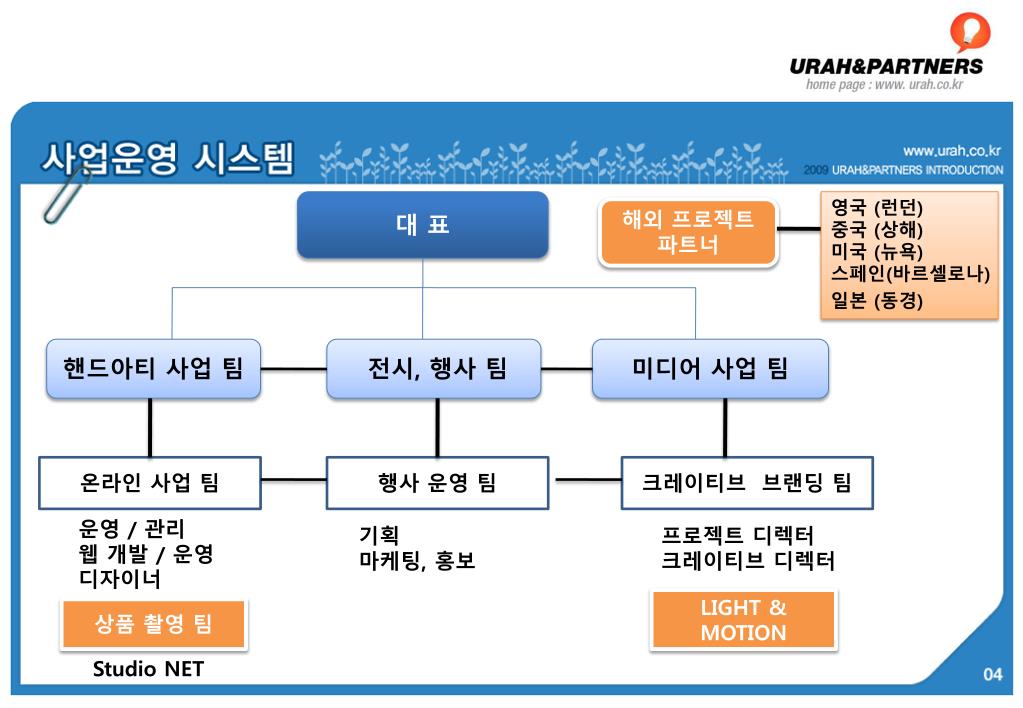 URAH&PARTNERS
home page : www. urah.co.kr

사업운영 시스템

www.urah.co.kr
2009 URAH&PARTNERS INTRODUCTION

대 표

해외 프로젝트 파트너

영국 (런던)
중국 (상해)
미국 (뉴욕)
스페인(바르셀로나)
일본 (동경)

핸드아티 사업 팀

전시, 행사 팀

미디어 사업 팀

온라인 사업 팀

행사 운영 팀

크레이티브 브랜딩 팀

운영 / 관리
웹 개발 / 운영
디자이너

기획
마케팅, 홍보

프로젝트 디렉터
크레이티브 디렉터

상품 촬영 팀

Studio NET

LIGHT & MOTION

04